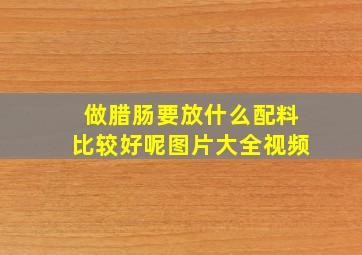 做腊肠要放什么配料
比较好呢图片大全视频